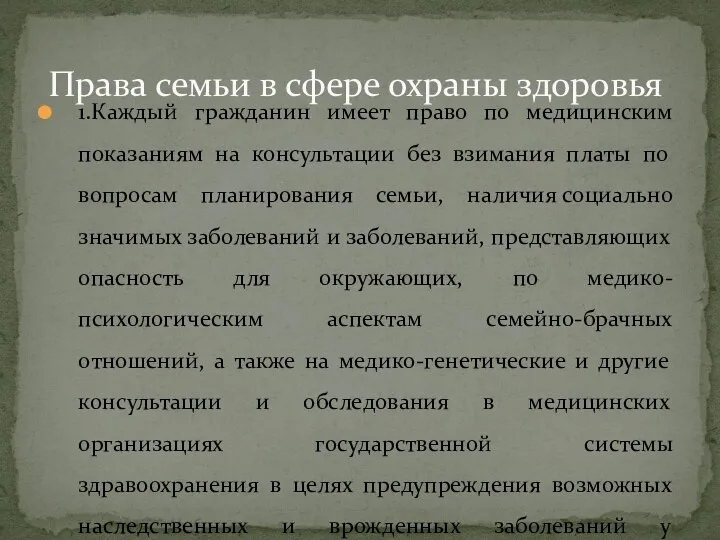 Права семьи в сфере охраны здоровья

1.Каждый гражданин имеет право по медицинским показаниям на консультации без взимания платы по вопросам планирования семьи, наличия социально значимых заболеваний и заболеваний, представляющих опасность для окружающих, по медико-психологическим аспектам семейно-брачных отношений, а также на медико-генетические и другие консультации и обследования в медицинских организациях государственной системы здравоохранения в целях предупреждения возможных наследственных и врожденных заболеваний у